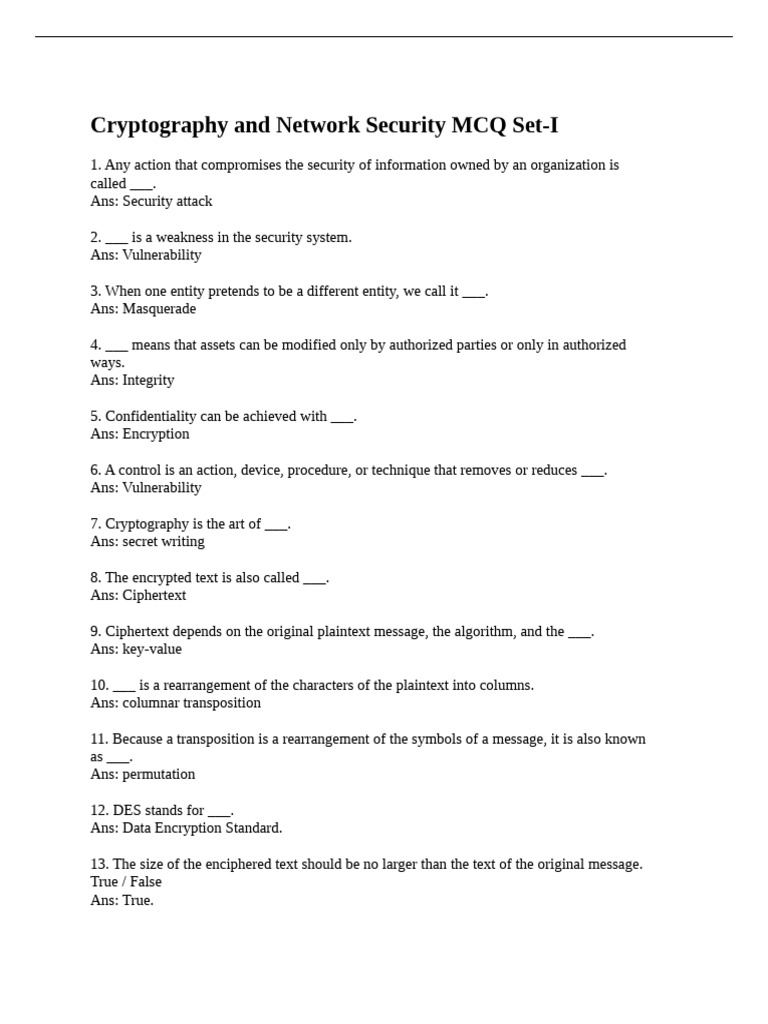 Cryptography and Network Security MCQ Set-I

1. Any action that compromises the security of information owned by an organization is called ___.
Ans: Security attack

2. ___ is a weakness in the security system.
Ans: Vulnerability

3. When one entity pretends to be a different entity, we call it ___.
Ans: Masquerade

4. ___ means that assets can be modified only by authorized parties or only in authorized ways.
Ans: Integrity

5. Confidentiality can be achieved with ___.
Ans: Encryption

6. A control is an action, device, procedure, or technique that removes or reduces ___.
Ans: Vulnerability

7. Cryptography is the art of ___.
Ans: secret writing

8. The encrypted text is also called ___.
Ans: Ciphertext

9. Ciphertext depends on the original plaintext message, the algorithm, and the ___.
Ans: key-value

10. ___ is a rearrangement of the characters of the plaintext into columns.
Ans: columnar transposition

11. Because a transposition is a rearrangement of the symbols of a message, it is also known as ___.
Ans: permutation

12. DES stands for ___.
Ans: Data Encryption Standard.

13. The size of the enciphered text should be no larger than the text of the original message.
True / False
Ans: True.